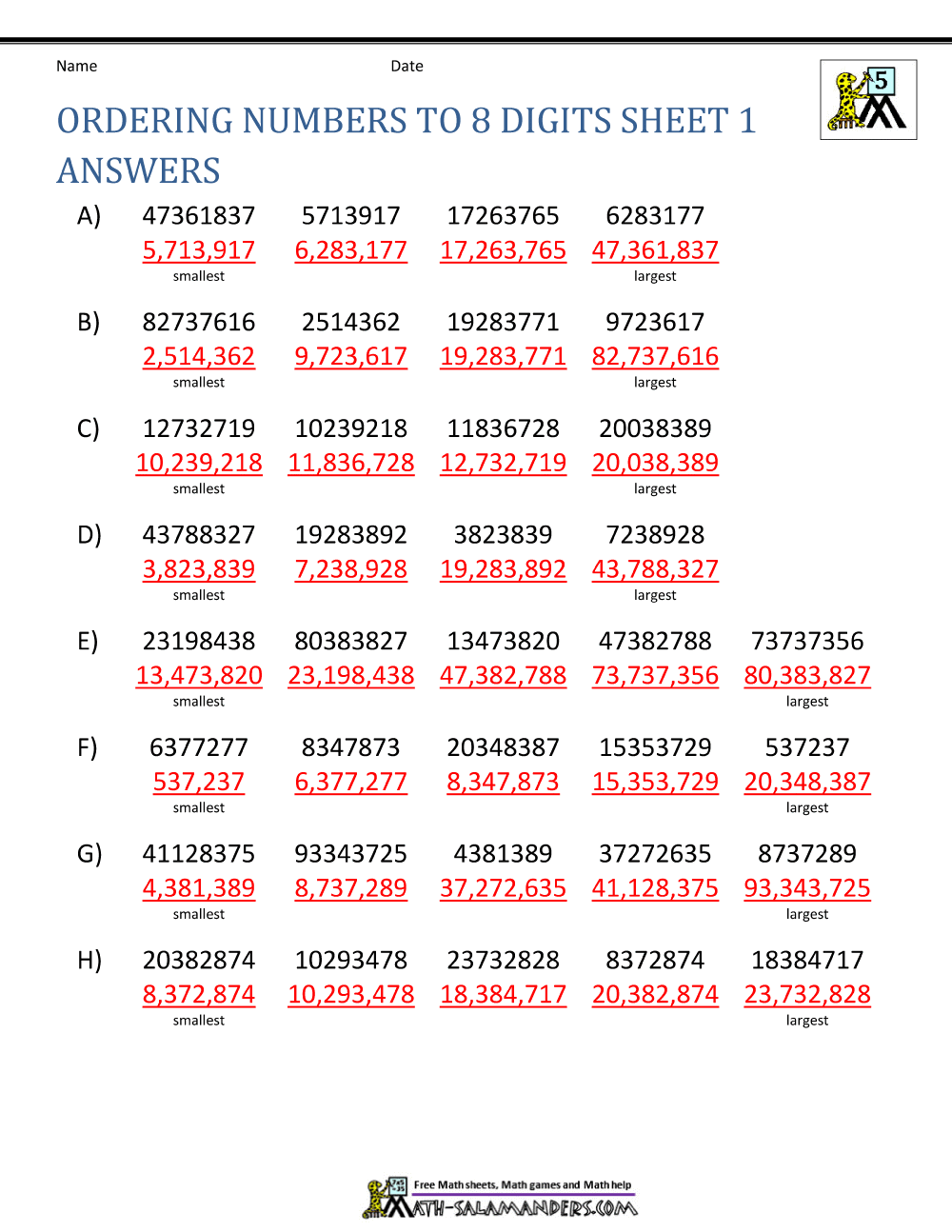 Name Date

5

ORDERING NUMBERS TO 8 DIGITS SHEET 1 ANSWERS

A) 47361837 5713917 17263765 6283177
5,713,917 6,283,177 17,263,765 47,361,837
smallest largest

B) 82737616 2514362 19283771 9723617
2,514,362 9,723,617 19,283,771 82,737,616
smallest largest

C) 12732719 10239218 11836728 20038389
10,239,218 11,836,728 12,732,719 20,038,389
smallest largest

D) 43788327 19283892 3823839 7238928
3,823,839 7,238,928 19,283,892 43,788,327
smallest largest

E) 23198438 80383827 13473820 47382788 73737356
13,473,820 23,198,438 47,382,788 73,737,356 80,383,827
smallest largest

F) 6377277 8347873 20348387 15353729 537237
537,237 6,377,277 8,347,873 15,353,729 20,348,387
smallest largest

G) 41128375 93343725 4381389 37272635 8737289
4,381,389 8,737,289 37,272,635 41,128,375 93,343,725
smallest largest

H) 20382874 10293478 23732828 8372874 18384717
8,372,874 10,293,478 18,384,717 20,382,874 23,732,828
smallest largest

Free Math sheets, Math games and Math help
MATH-SALAMANDERS.COM